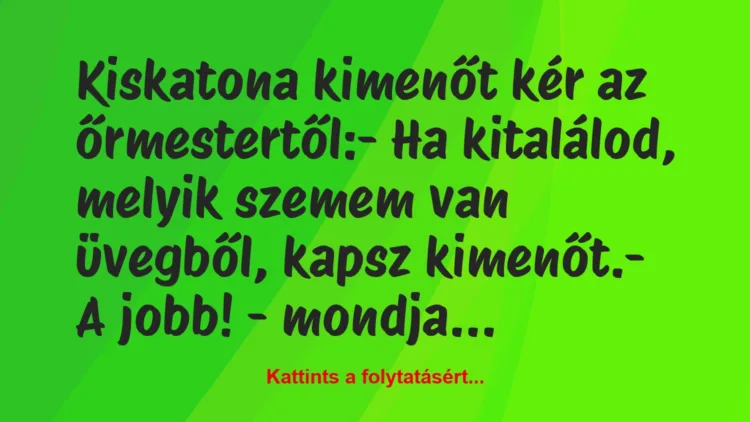 Kiskatona kimenőt kér az őrmestertől:- Ha kitalálod, melyik szemem van üvegből, kapsz kimenőt.- A jobb! - mondja...

Kattints a folytatásért...